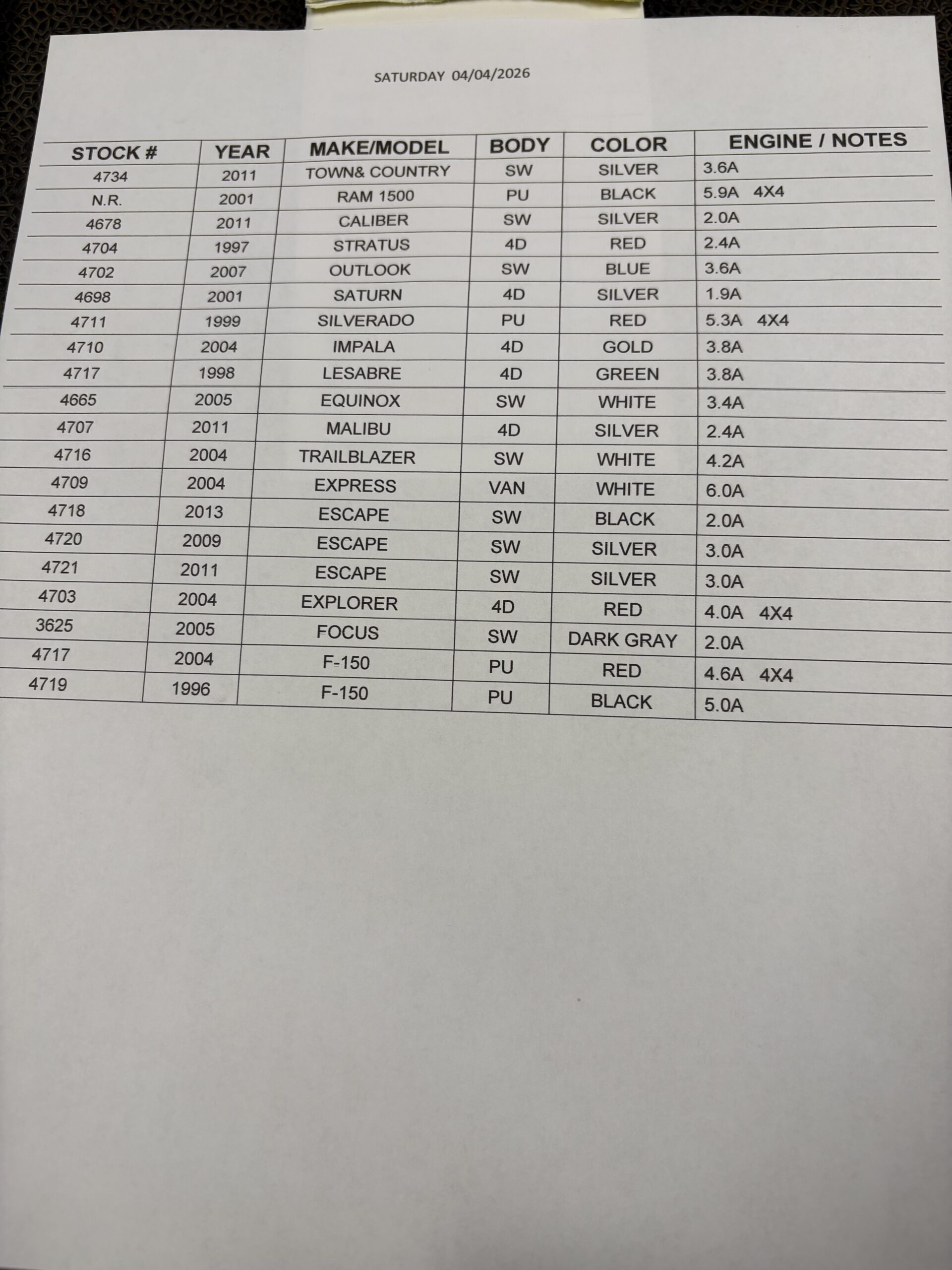 SATURDAY 04/04/2026

| STOCK # | YEAR | MAKE/MODEL | BODY | COLOR | ENGINE / NOTES |
|---|---|---|---|---|---|
| 4734 | 2011 | TOWN& COUNTRY | SW | SILVER | 3.6A |
| N.R. | 2001 | RAM 1500 | PU | BLACK | 5.9A 4X4 |
| 4678 | 2011 | CALIBER | SW | SILVER | 2.0A |
| 4704 | 1997 | STRATUS | 4D | RED | 2.4A |
| 4702 | 2007 | OUTLOOK | SW | BLUE | 3.6A |
| 4698 | 2001 | SATURN | 4D | SILVER | 1.9A |
| 4711 | 1999 | SILVERADO | PU | RED | 5.3A 4X4 |
| 4710 | 2004 | IMPALA | 4D | GOLD | 3.8A |
| 4717 | 1998 | LESABRE | 4D | GREEN | 3.8A |
| 4665 | 2005 | EQUINOX | SW | WHITE | 3.4A |
| 4707 | 2011 | MALIBU | 4D | SILVER | 2.4A |
| 4716 | 2004 | TRAILBLAZER | SW | WHITE | 4.2A |
| 4709 | 2004 | EXPRESS | VAN | WHITE | 6.0A |
| 4718 | 2013 | ESCAPE | SW | BLACK | 2.0A |
| 4720 | 2009 | ESCAPE | SW | SILVER | 3.0A |
| 4721 | 2011 | ESCAPE | SW | SILVER | 3.0A |
| 4703 | 2004 | EXPLORER | 4D | RED | 4.0A 4X4 |
| 3625 | 2005 | FOCUS | SW | DARK GRAY | 2.0A |
| 4717 | 2004 | F-150 | PU | RED | 4.6A 4X4 |
| 4719 | 1996 | F-150 | PU | BLACK | 5.0A |